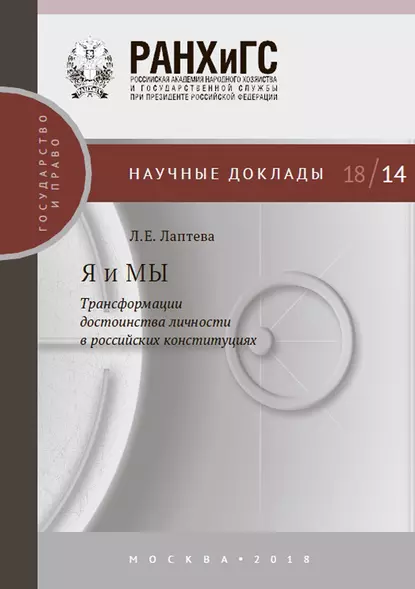 РАНХиГС
РОССИЙСКАЯ АКАДЕМИЯ НАРОДНОГО ХОЗЯЙСТВА
И ГОСУДАРСТВЕННОЙ СЛУЖБЫ
ПРИ ПРЕЗИДЕНТЕ РОССИЙСКОЙ ФЕДЕРАЦИИ

ГОСУДАРСТВО И ПРАВО

НАУЧНЫЕ ДОКЛАДЫ 18/14

Л.Е. Лаптева

Я и МЫ

Трансформации достоинства личности в российских конституциях

МОСКВА • 2018